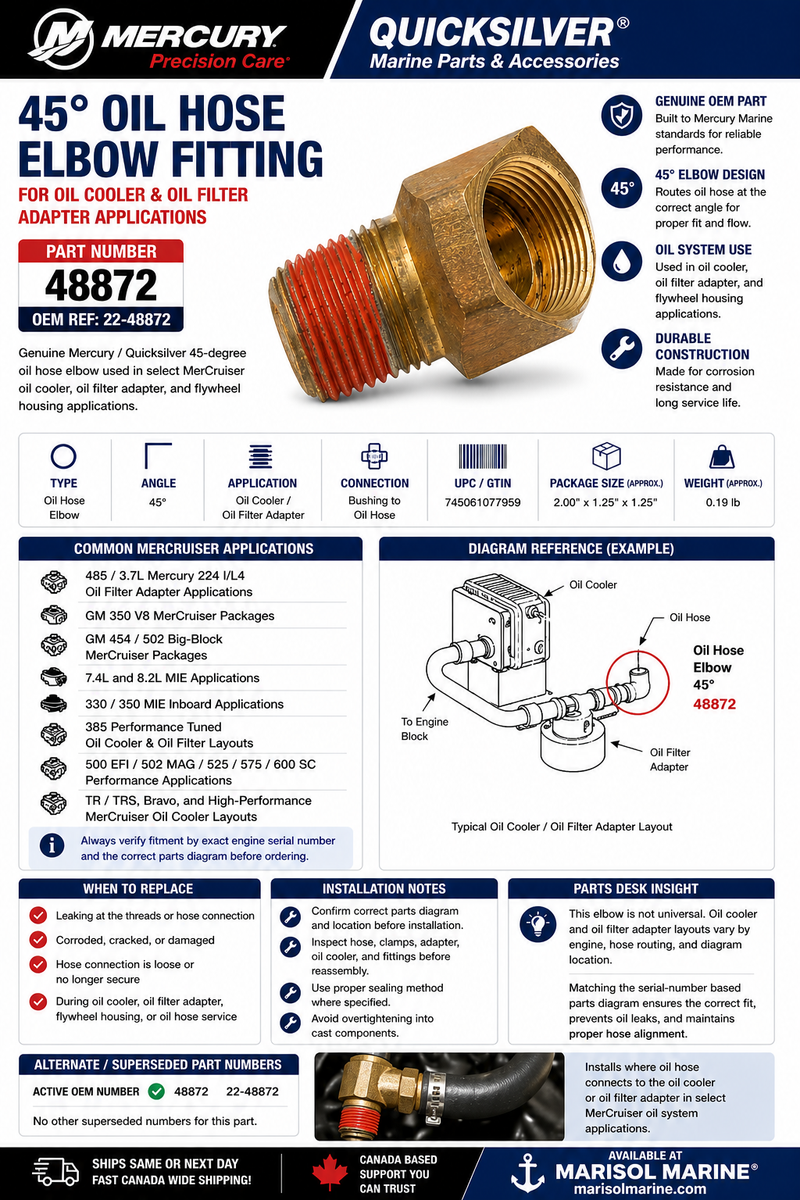 MERCURY
Precision Care®

QUICKSILVER®
Marine Parts & Accessories

45° OIL HOSE ELBOW FITTING

FOR OIL COOLER & OIL FILTER ADAPTER APPLICATIONS

PART NUMBER
48872
OEM REF: 22-48872

Genuine Mercury / Quicksilver 45-degree oil hose elbow used in select MerCruiser oil cooler, oil filter adapter, and flywheel housing applications.

GENUINE OEM PART
Built to Mercury Marine standards for reliable performance.

45°
45° ELBOW DESIGN
Routes oil hose at the correct angle for proper fit and flow.

OIL SYSTEM USE
Used in oil cooler, oil filter adapter, and flywheel housing applications.

DURABLE CONSTRUCTION
Made for corrosion resistance and long service life.

TYPE
Oil Hose Elbow

ANGLE
45°

APPLICATION
Oil Cooler / Oil Filter Adapter

CONNECTION
Bushing to Oil Hose

UPC / GTIN
745061077959

PACKAGE SIZE (APPROX.)
2.00" x 1.25" x 1.25"

WEIGHT (APPROX.)
0.19 lb

COMMON MERCRUISER APPLICATIONS

485 / 3.7L Mercury 224 I/L4 Oil Filter Adapter Applications
GM 350 V8 MerCruiser Packages
GM 454 / 502 Big-Block MerCruiser Packages
7.4L and 8.2L MIE Applications
330 / 350 MIE Inboard Applications
385 Performance Tuned Oil Cooler & Oil Filter Layouts
500 EFI / 502 MAG / 525 / 575 / 600 SC Performance Applications
TR / TRS, Bravo, and High-Performance MerCruiser Oil Cooler Layouts

Always verify fitment by exact engine serial number and the correct parts diagram before ordering.

DIAGRAM REFERENCE (EXAMPLE)

Oil Cooler
Oil Hose
Oil Hose Elbow 45°
48872
To Engine Block
Oil Filter Adapter

Typical Oil Cooler / Oil Filter Adapter Layout

WHEN TO REPLACE

Leaking at the threads or hose connection
Corroded, cracked, or damaged
Hose connection is loose or no longer secure
During oil cooler, oil filter adapter, flywheel housing, or oil hose service

INSTALLATION NOTES

Confirm correct parts diagram and location before installation.
Inspect hose, clamps, adapter, oil cooler, and fittings before reassembly.
Use proper sealing method where specified.
Avoid overtightening into cast components.

PARTS DESK INSIGHT

This elbow is not universal. Oil cooler and oil filter adapter layouts vary by engine, hose routing, and diagram location.

Matching the serial-number based parts diagram ensures the correct fit, prevents oil leaks, and maintains proper hose alignment.

ALTERNATE / SUPERSEDED PART NUMBERS

ACTIVE OEM NUMBER 48872 22-48872

No other superseded numbers for this part.

Installs where oil hose connects to the oil cooler or oil filter adapter in select MerCruiser oil system applications.

SHIPS SAME OR NEXT DAY
FAST CANADA WIDE SHIPPING!

CANADA BASED
SUPPORT YOU
CAN TRUST

AVAILABLE AT
MARISOL MARINE®
marisolmarine.com